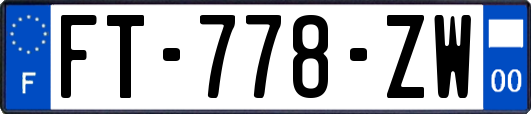 F

FT-778-ZW

00